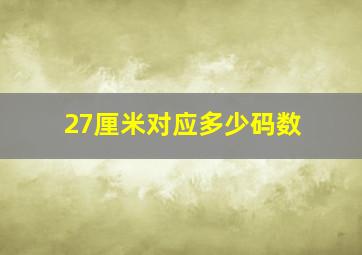 27厘米对应多少码数